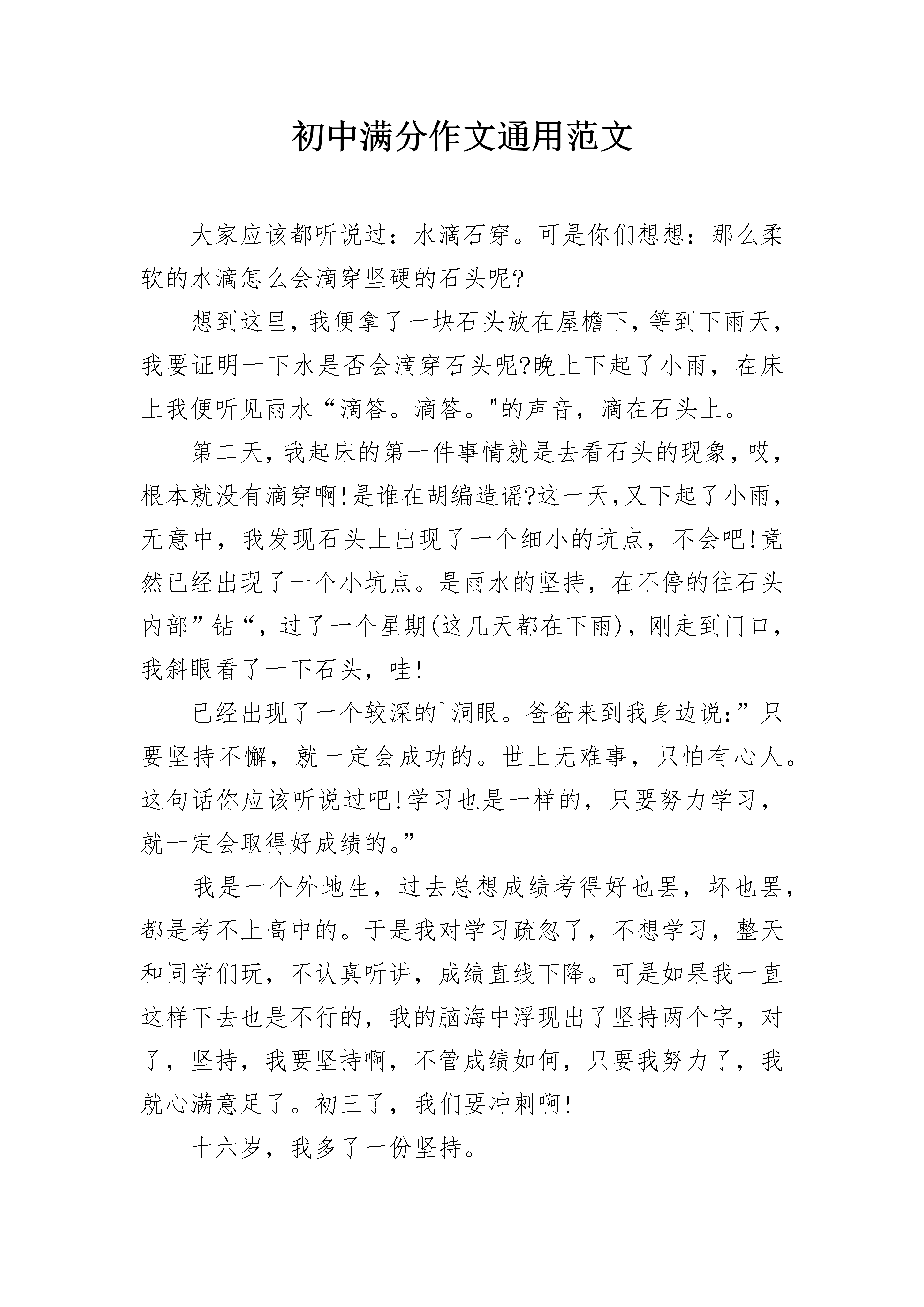 初中满分作文通用范文

大家应该都听说过：水滴石穿。可是你们想想：那么柔软的水滴怎么会滴穿坚硬的石头呢?

想到这里，我便拿了一块石头放在屋檐下，等到下雨天，我要证明一下水是否会滴穿石头呢?晚上下起了小雨，在床上我便听见雨水“滴答。滴答。"的声音，滴在石头上。

第二天，我起床的第一件事情就是去看石头的现象，哎，根本就没有滴穿啊!是谁在胡编造谣?这一天,又下起了小雨，无意中，我发现石头上出现了一个细小的坑点，不会吧!竟然已经出现了一个小坑点。是雨水的坚持，在不停的往石头内部”钻“，过了一个星期(这几天都在下雨)，刚走到门口，我斜眼看了一下石头，哇!

已经出现了一个较深的`洞眼。爸爸来到我身边说:”只要坚持不懈，就一定会成功的。世上无难事，只怕有心人。这句话你应该听说过吧!学习也是一样的，只要努力学习，就一定会取得好成绩的。”

我是一个外地生，过去总想成绩考得好也罢，坏也罢，都是考不上高中的。于是我对学习疏忽了，不想学习，整天和同学们玩，不认真听讲，成绩直线下降。可是如果我一直这样下去也是不行的，我的脑海中浮现出了坚持两个字，对了，坚持，我要坚持啊，不管成绩如何，只要我努力了，我就心满意足了。初三了，我们要冲刺啊!

十六岁，我多了一份坚持。